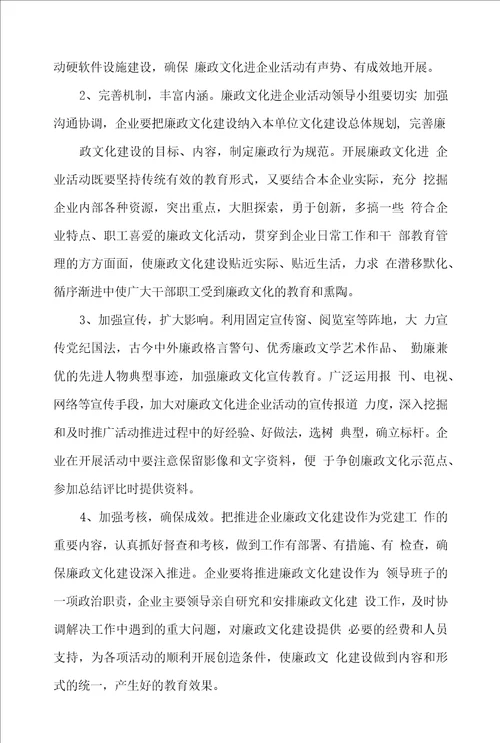 动硬软件设施建设，确保 廉政文化进企业活动有声势、有成效地开展。

2、完善机制，丰富内涵。廉政文化进企业活动领导小组要切实 加强沟通协调，企业要把廉政文化建设纳入本单位文化建设总体规划，完善廉

政文化建设的目标、内容，制定廉政行为规范。开展廉政文化进 企业活动既要坚持传统有效的教育形式，又要结合本企业实际，充分 挖掘企业内部各种资源，突出重点，大胆探索，勇于创新，多搞一些 符合企业特点、职工喜爱的廉政文化活动，贯穿到企业日常工作和干 部教育管理的方方面面，使廉政文化建设贴近实际、贴近生活，力求 在潜移默化、循序渐进中使广大干部职工受到廉政文化的教育和熏陶。

3、加强宣传，扩大影响。利用固定宣传窗、阅览室等阵地，大 力宣传党纪国法，古今中外廉政格言警句、优秀廉政文学艺术作品、 勤廉兼优的先进人物典型事迹，加强廉政文化宣传教育。广泛运用报 刊、电视、网络等宣传手段，加大对廉政文化进企业活动的宣传报道 力度，深入挖掘和及时推广活动推进过程中的好经验、好做法，选树 典型，确立标杆。企业在开展活动中要注意保留影像和文字资料，便 于争创廉政文化示范点、参加总结评比时提供资料。

4、加强考核，确保成效。把推进企业廉政文化建设作为党建工 作的重要内容，认真抓好督查和考核，做到工作有部署、有措施、有 检查，确保廉政文化建设深入推进。企业要将推进廉政文化建设作为 领导班子的一项政治职责，企业主要领导亲自研究和安排廉政文化建 设工作，及时协调解决工作中遇到的重大问题，对廉政文化建设提供 必要的经费和人员支持，为各项活动的顺利开展创造条件，使廉政文 化建设做到内容和形式的统一，产生好的教育效果。